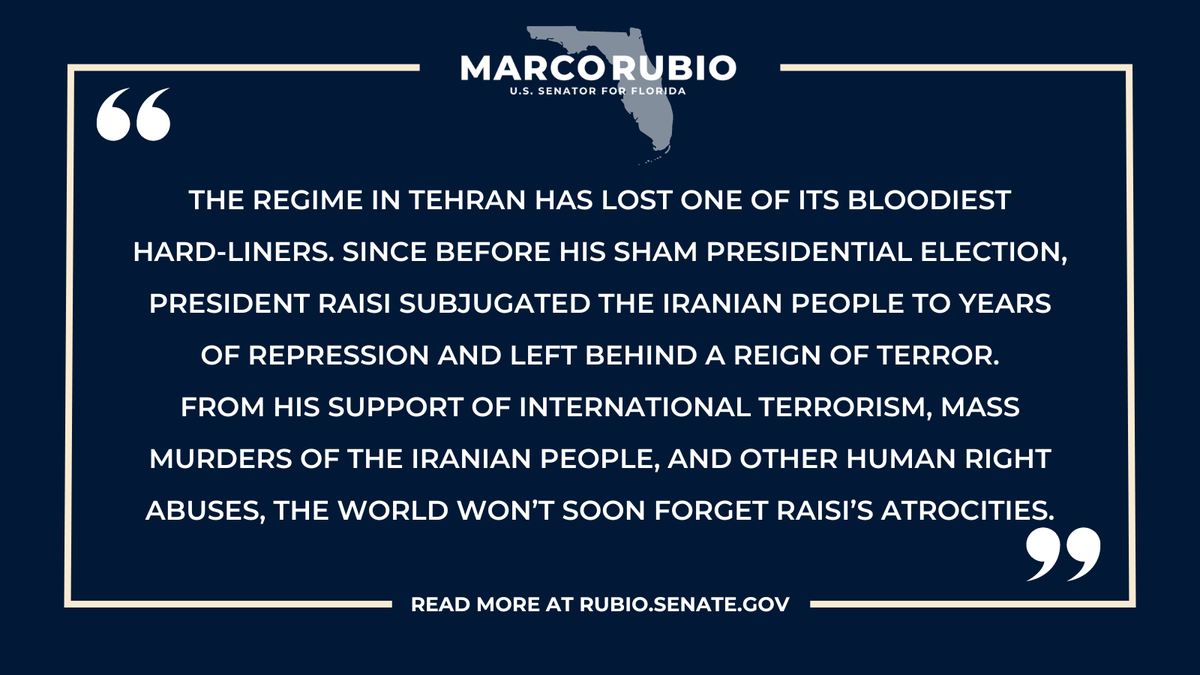 MARCO RUBIO
U.S. SENATOR FOR FLORIDA

“

THE REGIME IN TEHRAN HAS LOST ONE OF ITS BLOODIEST HARD-LINERS. SINCE BEFORE HIS SHAM PRESIDENTIAL ELECTION, PRESIDENT RAISI SUBJUGATED THE IRANIAN PEOPLE TO YEARS OF REPRESSION AND LEFT BEHIND A REIGN OF TERROR.
FROM HIS SUPPORT OF INTERNATIONAL TERRORISM, MASS MURDERS OF THE IRANIAN PEOPLE, AND OTHER HUMAN RIGHT ABUSES, THE WORLD WON’T SOON FORGET RAISI’S ATROCITIES.

”

READ MORE AT RUBIO.SENATE.GOV